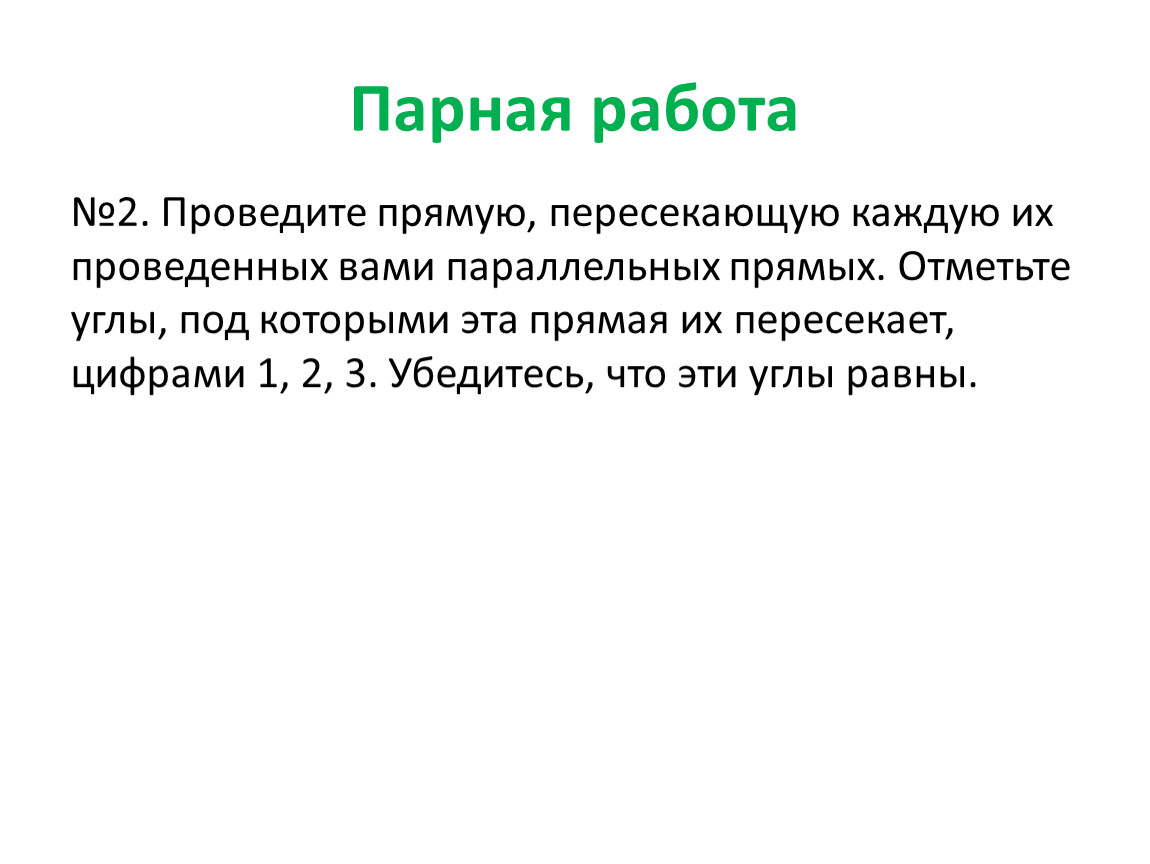 Парная работа

№2. Проведите прямую, пересекающую каждую их проведенных вами параллельных прямых. Отметьте углы, под которыми эта прямая их пересекает, цифрами 1, 2, 3. Убедитесь, что эти углы равны.